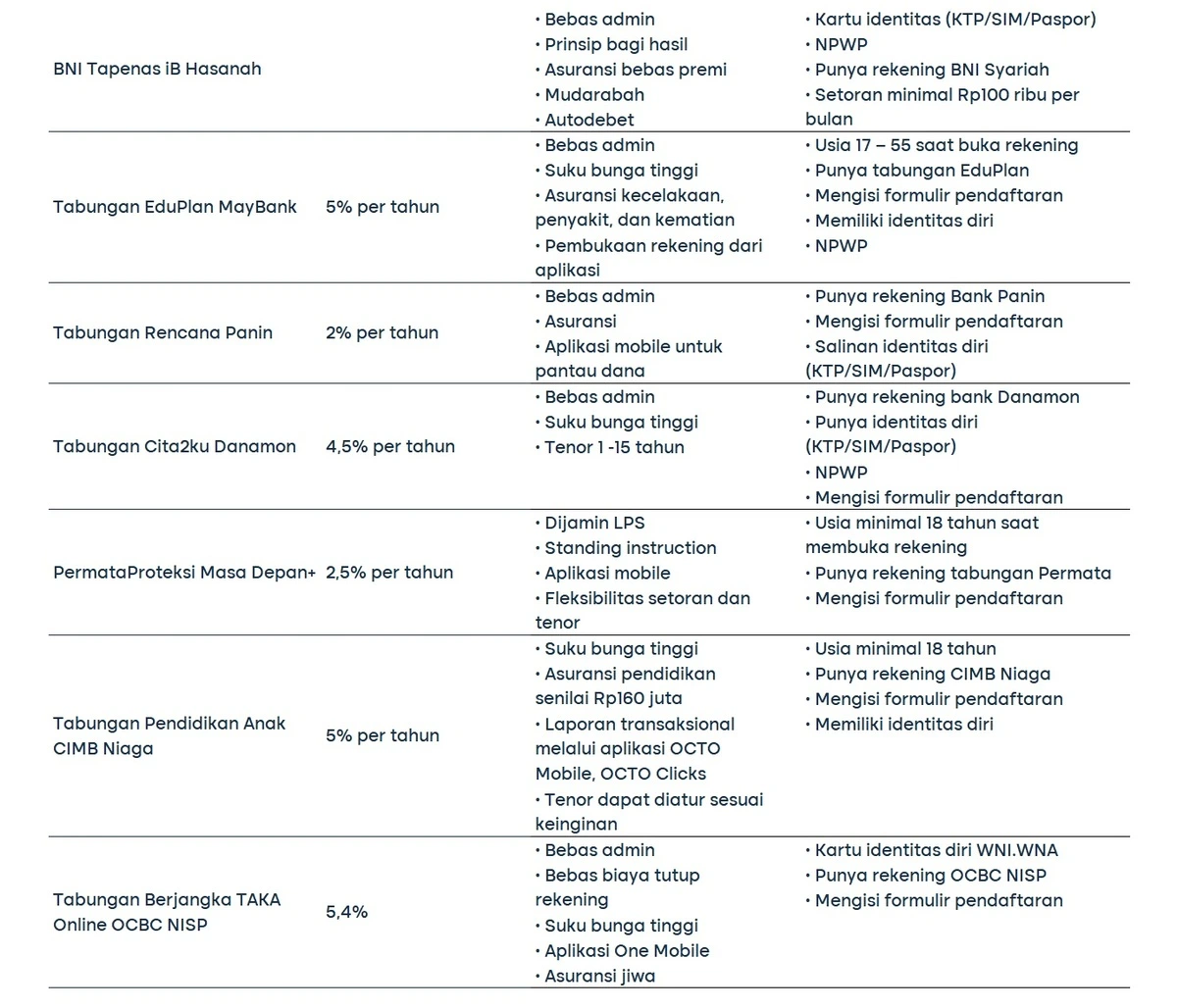 | | | | |
|---|---|---|---|
| BNI Tapenas iB Hasanah | | • Bebas admin • Prinsip bagi hasil • Asuransi bebas premi • Mudarabah • Autodebet | • Kartu identitas (KTP/SIM/Paspor) • NPWP • Punya rekening BNI Syariah • Setoran minimal Rp100 ribu per bulan |
| Tabungan EduPlan MayBank | 5% per tahun | • Bebas admin • Suku bunga tinggi • Asuransi kecelakaan, penyakit, dan kematian • Pembukaan rekening dari aplikasi | • Usia 17 – 55 saat buka rekening • Punya tabungan EduPlan • Mengisi formulir pendaftaran • Memiliki identitas diri • NPWP |
| Tabungan Rencana Panin | 2% per tahun | • Bebas admin • Asuransi • Aplikasi mobile untuk pantau dana | • Punya rekening Bank Panin • Mengisi formulir pendaftaran • Salinan identitas diri (KTP/SIM/Paspor) |
| Tabungan Cita2ku Danamon | 4,5% per tahun | • Bebas admin • Suku bunga tinggi • Tenor 1 -15 tahun | • Punya rekening bank Danamon • Punya identitas diri (KTP/SIM/Paspor) • NPWP • Mengisi formulir pendaftaran |
| PermataProteksi Masa Depan+ | 2,5% per tahun | • Dijamin LPS • Standing instruction • Aplikasi mobile • Fleksibilitas setoran dan tenor | • Usia minimal 18 tahun saat membuka rekening • Punya rekening tabungan Permata • Mengisi formulir pendaftaran |
| Tabungan Pendidikan Anak CIMB Niaga | 5% per tahun | • Suku bunga tinggi • Asuransi pendidikan senilai Rp160 juta • Laporan transaksional melalui aplikasi OCTO Mobile, OCTO Clicks • Tenor dapat diatur sesuai keinginan | • Usia minimal 18 tahun • Punya rekening CIMB Niaga • Mengisi formulir pendaftaran • Memiliki identitas diri |
| Tabungan Berjangka TAKA Online OCBC NISP | 5,4% | • Bebas admin • Bebas biaya tutup rekening • Suku bunga tinggi • Aplikasi One Mobile • Asuransi jiwa | • Kartu identitas diri WNI.WNA • Punya rekening OCBC NISP • Mengisi formulir pendaftaran |